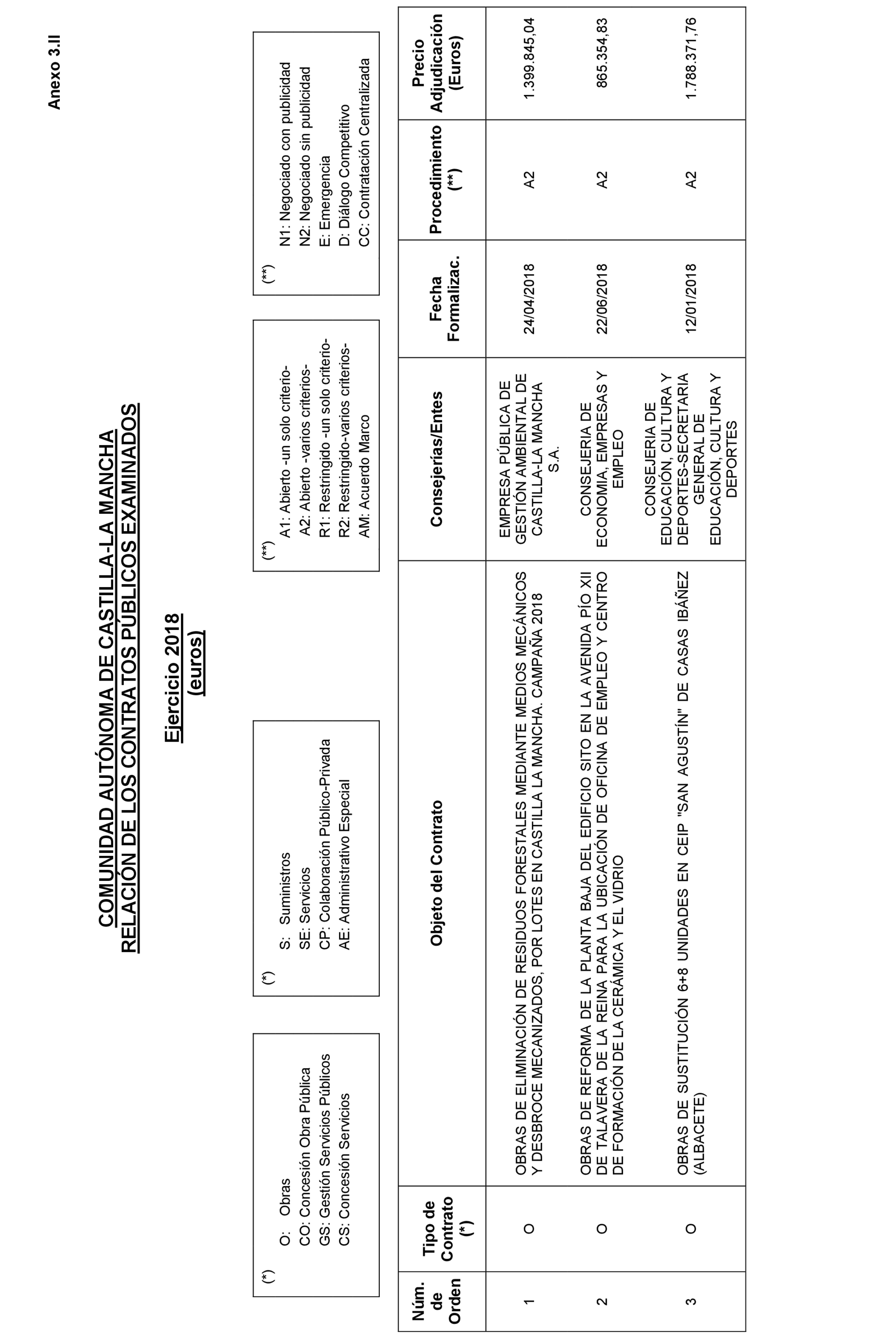 Anexo 3.II

COMUNIDAD AUTÓNOMA DE CASTILLA-LA MANCHA
RELACIÓN DE LOS CONTRATOS PÚBLICOS EXAMINADOS

Ejercicio 2018
(euros)

(*)
O: Obras
CO: Concesión Obra Pública
GS: Gestión Servicios Públicos
CS: Concesión Servicios

(*)
S: Suministros
SE: Servicios
CP: Colaboración Público-Privada
AE: Administrativo Especial

(**)
A1: Abierto -un solo criterio-
A2: Abierto -varios criterios-
R1: Restringido -un solo criterio-
R2: Restringido-varios criterios-
AM: Acuerdo Marco

(**)
N1: Negociado con publicidad
N2: Negociado sin publicidad
E: Emergencia
D: Diálogo Competitivo
CC: Contratación Centralizada

| Núm. de Orden | Tipo de Contrato (*) | Objeto del Contrato | Consejerías/Entes | Fecha Formalizac. | Procedimiento (**) | Precio Adjudicación (Euros) |
|---|---|---|---|---|---|---|
| 1 | O | OBRAS DE ELIMINACIÓN DE RESIDUOS FORESTALES MEDIANTE MEDIOS MECÁNICOS Y DESBROCE MECANIZADOS, POR LOTES EN CASTILLA LA MANCHA. CAMPAÑA 2018 | EMPRESA PÚBLICA DE GESTIÓN AMBIENTAL DE CASTILLA-LA MANCHA S.A. | 24/04/2018 | A2 | 1.399.845,04 |
| 2 | O | OBRAS DE REFORMA DE LA PLANTA BAJA DEL EDIFICIO SITO EN LA AVENIDA PÍO XII DE TALAVERA DE LA REINA PARA LA UBICACIÓN DE OFICINA DE EMPLEO Y CENTRO DE FORMACIÓN DE LA CERÁMICA Y EL VIDRIO | CONSEJERIA DE ECONOMIA, EMPRESAS Y EMPLEO | 22/06/2018 | A2 | 865.354,83 |
| 3 | O | OBRAS DE SUSTITUCIÓN 6+8 UNIDADES EN CEIP "SAN AGUSTÍN" DE CASAS IBÁÑEZ (ALBACETE) | CONSEJERIA DE EDUCACIÓN, CULTURA Y DEPORTES-SECRETARIA GENERAL DE EDUCACIÓN, CULTURA Y DEPORTES | 12/01/2018 | A2 | 1.788.371,76 |